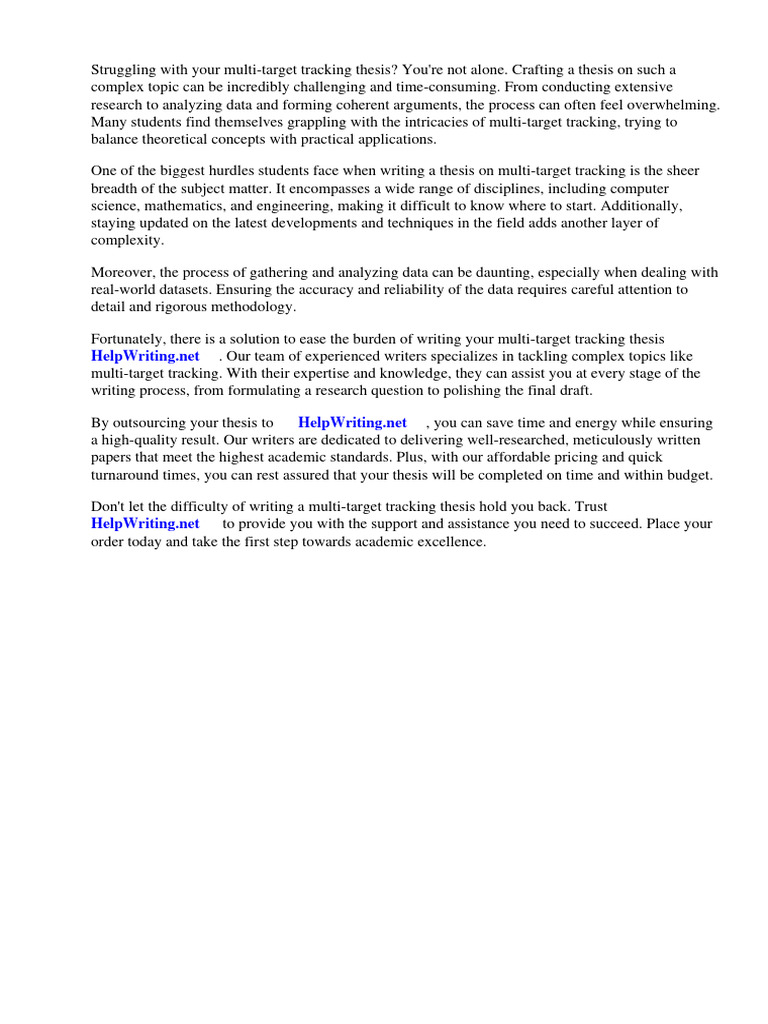 Struggling with your multi-target tracking thesis? You're not alone. Crafting a thesis on such a complex topic can be incredibly challenging and time-consuming. From conducting extensive research to analyzing data and forming coherent arguments, the process can often feel overwhelming. Many students find themselves grappling with the intricacies of multi-target tracking, trying to balance theoretical concepts with practical applications.

One of the biggest hurdles students face when writing a thesis on multi-target tracking is the sheer breadth of the subject matter. It encompasses a wide range of disciplines, including computer science, mathematics, and engineering, making it difficult to know where to start. Additionally, staying updated on the latest developments and techniques in the field adds another layer of complexity.

Moreover, the process of gathering and analyzing data can be daunting, especially when dealing with real-world datasets. Ensuring the accuracy and reliability of the data requires careful attention to detail and rigorous methodology.

Fortunately, there is a solution to ease the burden of writing your multi-target tracking thesis HelpWriting.net . Our team of experienced writers specializes in tackling complex topics like multi-target tracking. With their expertise and knowledge, they can assist you at every stage of the writing process, from formulating a research question to polishing the final draft.

By outsourcing your thesis to HelpWriting.net , you can save time and energy while ensuring a high-quality result. Our writers are dedicated to delivering well-researched, meticulously written papers that meet the highest academic standards. Plus, with our affordable pricing and quick turnaround times, you can rest assured that your thesis will be completed on time and within budget.

Don't let the difficulty of writing a multi-target tracking thesis hold you back. Trust HelpWriting.net to provide you with the support and assistance you need to succeed. Place your order today and take the first step towards academic excellence.